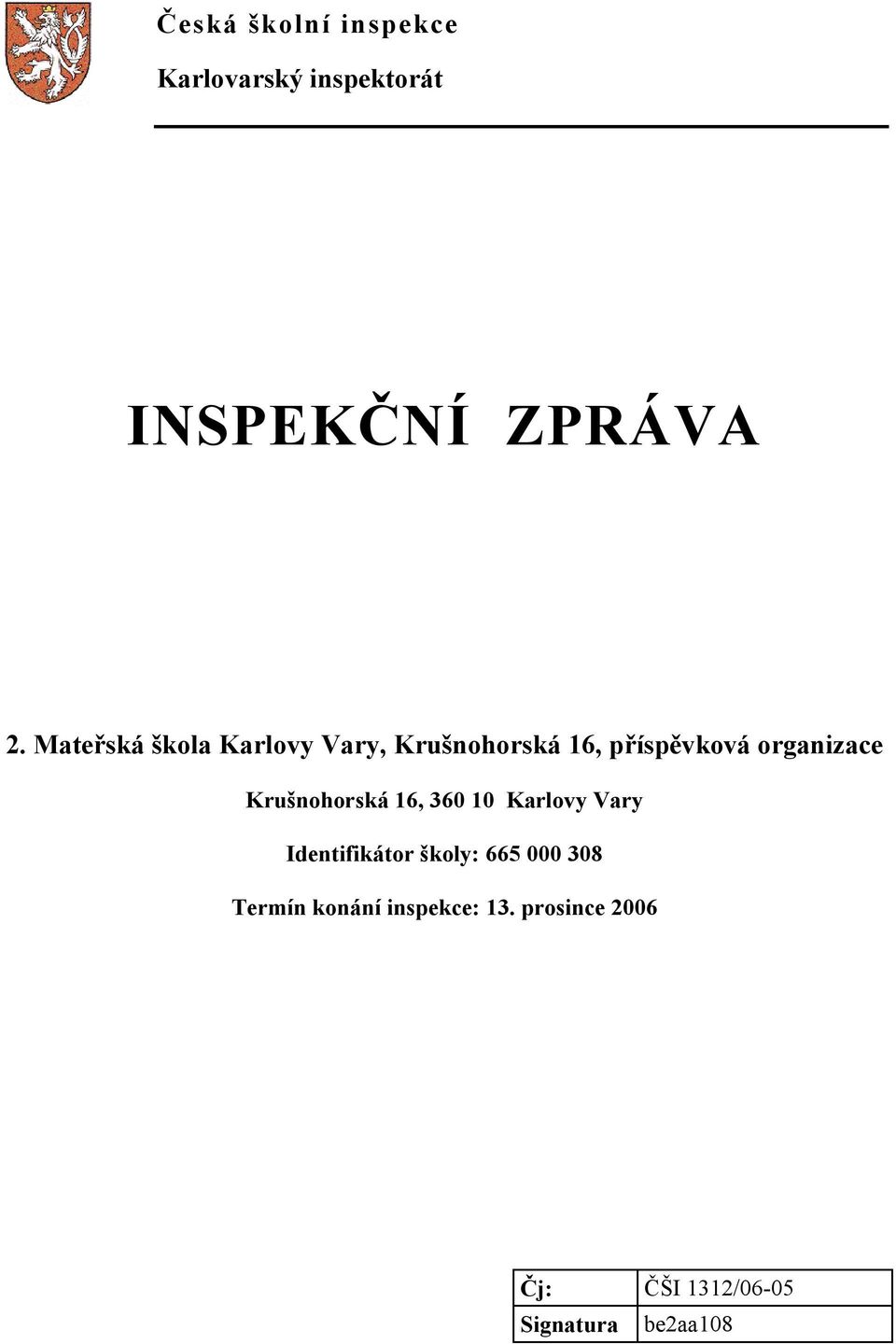 Česká školní inspekce

Karlovarský inspektorát

INSPEKČNÍ ZPRÁVA

2. Mateřská škola Karlovy Vary, Krušnohorská 16, příspěvková organizace

Krušnohorská 16, 360 10 Karlovy Vary

Identifikátor školy: 665 000 308

Termín konání inspekce: 13. prosince 2006

| Čj: | ČŠI 1312/06-05 |
|---|---|
| Signatura | be2aa108 |